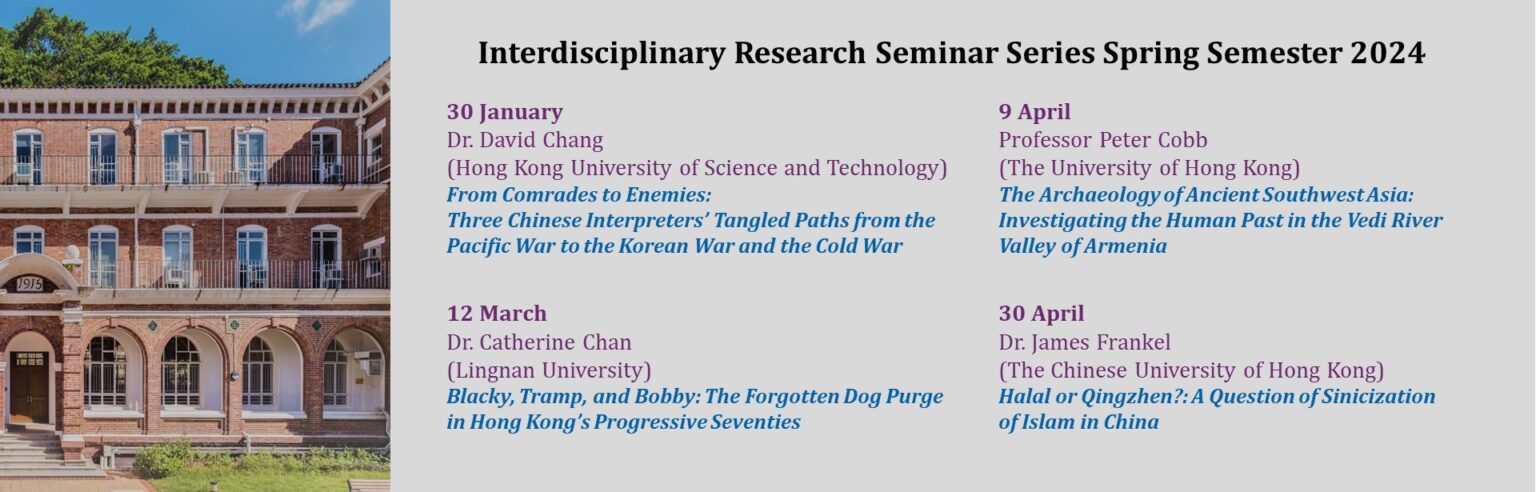 1915

Interdisciplinary Research Seminar Series Spring Semester 2024

30 January
Dr. David Chang
(Hong Kong University of Science and Technology)
From Comrades to Enemies:
Three Chinese Interpreters' Tangled Paths from the Pacific War to the Korean War and the Cold War

12 March
Dr. Catherine Chan
(Lingnan University)
Blacky, Tramp, and Bobby: The Forgotten Dog Purge in Hong Kong's Progressive Seventies

9 April
Professor Peter Cobb
(The University of Hong Kong)
The Archaeology of Ancient Southwest Asia: Investigating the Human Past in the Vedi River Valley of Armenia

30 April
Dr. James Frankel
(The Chinese University of Hong Kong)
Halal or Qingzhen?: A Question of Sinicization of Islam in China